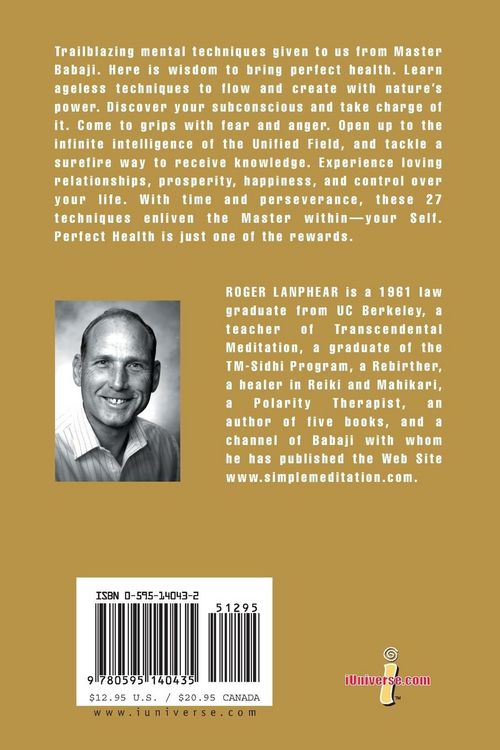 Trailblazing mental techniques given to us from Master Babaji. Here is wisdom to bring perfect health. Learn ageless techniques to flow and create with nature's power. Discover your subconscious and take charge of it. Come to grips with fear and anger. Open up to the infinite intelligence of the Unified Field, and tackle a surefire way to receive knowledge. Experience loving relationships, prosperity, happiness, and control over your life. With time and perseverance, these 27 techniques enliven the Master within—your Self. Perfect Health is just one of the rewards.

ROGER LANPHEAR is a 1961 law graduate from UC Berkeley, a teacher of Transcendental Meditation, a graduate of the TM-Sidhi Program, a Rebirther, a healer in Reiki and Mahikari, a Polarity Therapist, an author of five books, and a channel of Babaji with whom he has published the Web Site www.simplemeditation.com.

ISBN 0-595-14043-2

51295

9 780595 140435

$12.95 U.S. / $20.95 CANADA

www.iuniverse.com

iUniverse.com